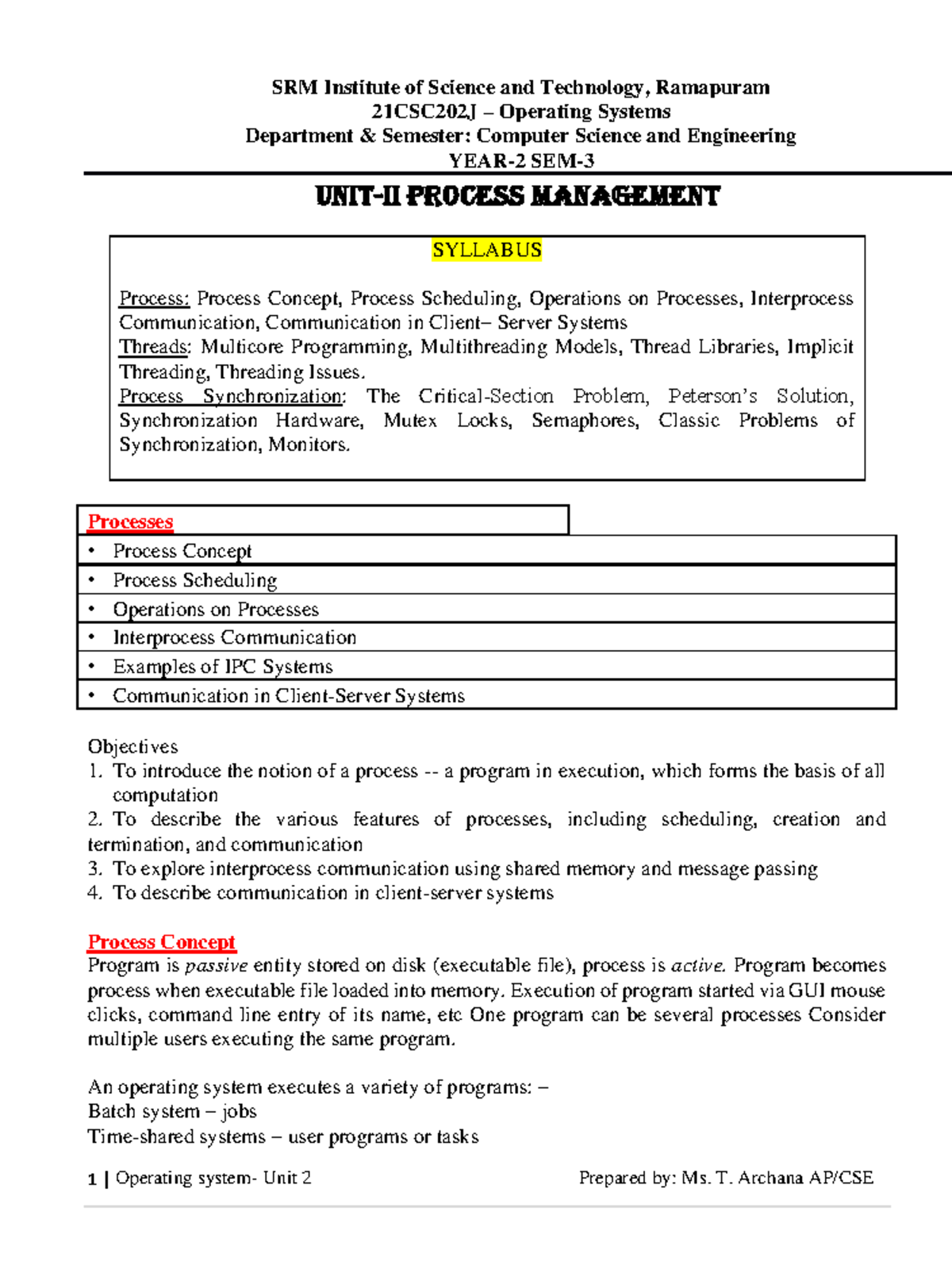 SRM Institute of Science and Technology, Ramapuram
21CSC202J – Operating Systems
Department & Semester: Computer Science and Engineering
YEAR-2 SEM-3

UNIT-II PROCESS MANAGEMENT

SYLLABUS

Process: Process Concept, Process Scheduling, Operations on Processes, Interprocess Communication, Communication in Client– Server Systems
Threads: Multicore Programming, Multithreading Models, Thread Libraries, Implicit Threading, Threading Issues.
Process Synchronization: The Critical-Section Problem, Peterson's Solution, Synchronization Hardware, Mutex Locks, Semaphores, Classic Problems of Synchronization, Monitors.

Processes
• Process Concept
• Process Scheduling
• Operations on Processes
• Interprocess Communication
• Examples of IPC Systems
• Communication in Client-Server Systems

Objectives
1. To introduce the notion of a process -- a program in execution, which forms the basis of all computation
2. To describe the various features of processes, including scheduling, creation and termination, and communication
3. To explore interprocess communication using shared memory and message passing
4. To describe communication in client-server systems

Process Concept
Program is passive entity stored on disk (executable file), process is active. Program becomes process when executable file loaded into memory. Execution of program started via GUI mouse clicks, command line entry of its name, etc One program can be several processes Consider multiple users executing the same program.

An operating system executes a variety of programs: –
Batch system – jobs
Time-shared systems – user programs or tasks

1 | Operating system- Unit 2 Prepared by: Ms. T. Archana AP/CSE